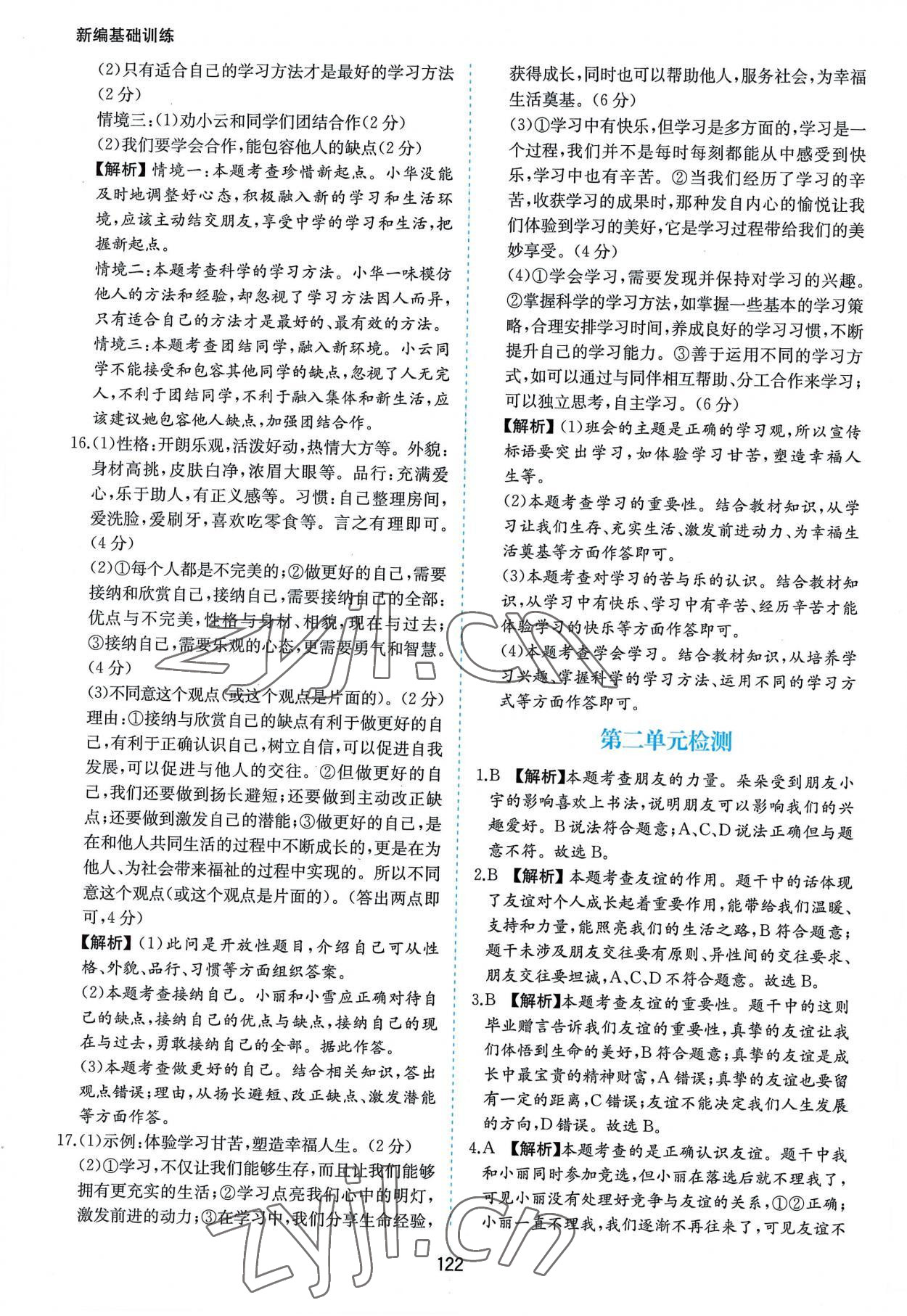 新编基础训练

(2)只有适合自己的学习方法才是最好的学习方法(2分)

情境三:(1)劝小云和同学们团结合作(2分)

(2)我们要学会合作,能包容他人的缺点(2分)

【解析】情境一:本题考查珍惜新起点。小华没能及时地调整好心态,积极融入新的学习和生活环境,应该主动结交朋友,享受中学的学习和生活,把握新起点。

情境二:本题考查科学的学习方法。小华一味模仿他人的方法和经验,却忽视了学习方法因人而异,只有适合自己的方法才是最好的、最有效的方法。

情境三:本题考查团结同学,融入新环境。小云同学不能接受和包容其他同学的缺点,忽视了人无完人,不利于团结同学,不利于融入集体和新生活,应该建议她包容他人缺点,加强团结合作。

16.(1)性格:开朗乐观,活泼好动,热情大方等。外貌:身材高挑,皮肤白净,浓眉大眼等。品行:充满爱心,乐于助人,有正义感等。习惯:自己整理房间,爱洗脸,爱刷牙,喜欢吃零食等。言之有理即可。(4分)

(2)①每个人都是不完美的;②做更好的自己,需要接纳和欣赏自己,接纳自己,需要接纳自己的全部:优点与不完美,性格与身材、相貌,现在与过去;③接纳自己,需要乐观的心态,更需要勇气和智慧。(4分)

(3)不同意这个观点(或这个观点是片面的)。(2分)理由:①接纳与欣赏自己的缺点有利于做更好的自己,有利于正确认识自己,树立自信,可以促进自我发展,可以促进与他人的交往。②但做更好的自己,我们还要做到扬长避短;还要做到主动改正缺点;还要做到激发自己的潜能;③做更好的自己,是在和他人共同生活的过程中不断成长的,更是在为他人、为社会带来福祉的过程中实现的。所以不同意这个观点(或这个观点是片面的)。(答出两点即可,4分)

【解析】(1)此问是开放性题目,介绍自己可从性格、外貌、品行、习惯等方面组织答案。

(2)本题考查接纳自己。小丽和小雪应正确对待自己的缺点,接纳自己的优点与缺点,接纳自己的现在与过去,勇敢接纳自己的全部。据此作答。

(3)本题考查做更好的自己。结合相关知识,答出观点错误;理由,从扬长避短、改正缺点、激发潜能等方面作答。

17.(1)示例:体验学习甘苦,塑造幸福人生。(2分)

(2)①学习,不仅让我们能够生存,而且让我们能够拥有更充实的生活;②学习点亮我们心中的明灯,激发前进的动力;③在学习中,我们分享生命经验,获得成长,同时也可以帮助他人,服务社会,为幸福生活奠基。(6分)

(3)①学习中有快乐,但学习是多方面的,学习是一个过程,我们并不是每时每刻都能从中感受到快乐,学习中也有辛苦。②当我们经历了学习的辛苦,收获学习的成果时,那种发自内心的愉悦让我们体验到学习的美好,它是学习过程带给我们的美妙享受。(4分)

(4)①学会学习,需要发现并保持对学习的兴趣。②掌握科学的学习方法,如掌握一些基本的学习策略,合理安排学习时间,养成良好的学习习惯,不断提升自己的学习能力。③善于运用不同的学习方式,如可以通过与同伴相互帮助、分工合作来学习;可以独立思考,自主学习。(6分)

【解析】(1)班会的主题是正确的学习观,所以宣传标语要突出学习,如体验学习甘苦,塑造幸福人生等。

(2)本题考查学习的重要性。结合教材知识,从学习让我们生存、充实生活、激发前进动力、为幸福生活奠基等方面作答即可。

(3)本题考查对学习的苦与乐的认识。结合教材知识,从学习中有快乐、学习中有辛苦、经历辛苦才能体验学习的快乐等方面作答即可。

(4)本题考查学会学习。结合教材知识,从培养学习兴趣、掌握科学的学习方法、运用不同的学习方式等方面作答即可。

第二单元检测

1.B 【解析】本题考查朋友的力量。朵朵受到朋友小宇的影响喜欢上书法,说明朋友可以影响我们的兴趣爱好。B说法符合题意;A、C、D说法正确但与题意不符。故选B。

2.B 【解析】本题考查友谊的作用。题干中的话体现了友谊对个人成长起着重要作用,能带给我们温暖、支持和力量,能照亮我们的生活之路,B符合题意;题干未涉及朋友交往要有原则、异性间的交往要求、朋友交往要坦诚,A、C、D不符合题意。故选B。

3.B 【解析】本题考查友谊的重要性。题干中的这则毕业赠言告诉我们友谊的重要性,真挚的友谊让我们体悟到生命的美好,B符合题意;真挚的友谊是成长中最宝贵的精神财富,A错误;真挚的友谊也要留有一定的距离,C错误;友谊不能决定我们人生发展的方向,D错误。故选B。

4.A 【解析】本题考查的是正确认识友谊。题干中我和小丽同时参加竞选,但小丽在落选后就不理我了,可见小丽没有处理好竞争与友谊的关系,①②正确;小丽一直不理我,我们逐渐不再往来了,可见友谊不

122